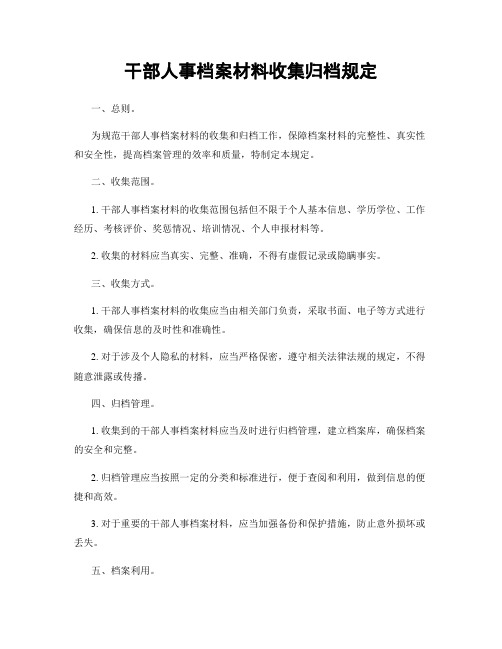 干部人事档案材料收集归档规定

一、总则。

为规范干部人事档案材料的收集和归档工作，保障档案材料的完整性、真实性和安全性，提高档案管理的效率和质量，特制定本规定。

二、收集范围。

1. 干部人事档案材料的收集范围包括但不限于个人基本信息、学历学位、工作经历、考核评价、奖惩情况、培训情况、个人申报材料等。

2. 收集的材料应当真实、完整、准确，不得有虚假记录或隐瞒事实。

三、收集方式。

1. 干部人事档案材料的收集应当由相关部门负责，采取书面、电子等方式进行收集，确保信息的及时性和准确性。

2. 对于涉及个人隐私的材料，应当严格保密，遵守相关法律法规的规定，不得随意泄露或传播。

四、归档管理。

1. 收集到的干部人事档案材料应当及时进行归档管理，建立档案库，确保档案的安全和完整。

2. 归档管理应当按照一定的分类和标准进行，便于查阅和利用，做到信息的便捷和高效。

3. 对于重要的干部人事档案材料，应当加强备份和保护措施，防止意外损坏或丢失。

五、档案利用。